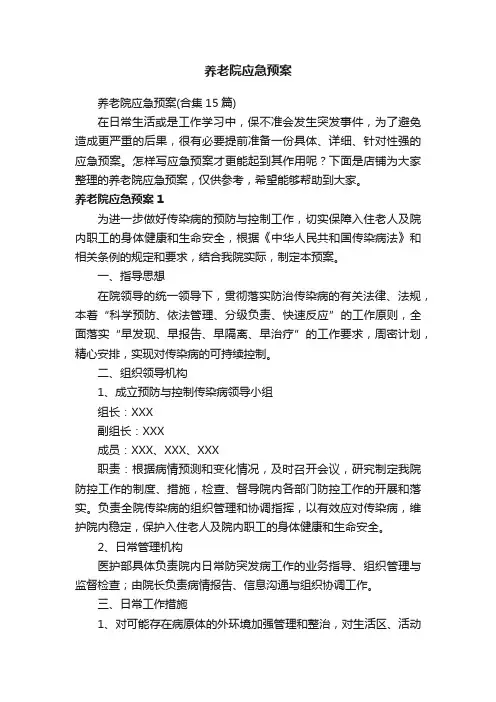 养老院应急预案

养老院应急预案(合集15篇)

在日常生活或是工作学习中，保不准会发生突发事件，为了避免造成更严重的后果，很有必要提前准备一份具体、详细、针对性强的应急预案。怎样写应急预案才更能起到其作用呢？下面是店铺为大家整理的养老院应急预案，仅供参考，希望能够帮助到大家。

养老院应急预案1

为进一步做好传染病的预防与控制工作，切实保障入住老人及院内职工的身体健康和生命安全，根据《中华人民共和国传染病法》和相关条例的规定和要求，结合我院实际，制定本预案。

一、指导思想

在院领导的统一领导下，贯彻落实防治传染病的有关法律、法规，本着“科学预防、依法管理、分级负责、快速反应”的工作原则，全面落实“早发现、早报告、早隔离、早治疗”的工作要求，周密计划，精心安排，实现对传染病的可持续控制。

二、组织领导机构

1、成立预防与控制传染病领导小组

组长：XXX

副组长：XXX

成员：XXX、XXX、XXX

职责：根据病情预测和变化情况，及时召开会议，研究制定我院防控工作的制度、措施，检查、督导院内各部门防控工作的开展和落实。负责全院传染病的组织管理和协调指挥，以有效应对传染病，维护院内稳定，保护入住老人及院内职工的身体健康和生命安全。

2、日常管理机构

医护部具体负责院内日常防突发病工作的业务指导、组织管理与监督检查；由院长负责病情报告、信息沟通与组织协调工作。

三、日常工作措施

1、对可能存在病原体的外环境加强管理和整治，对生活区、活动